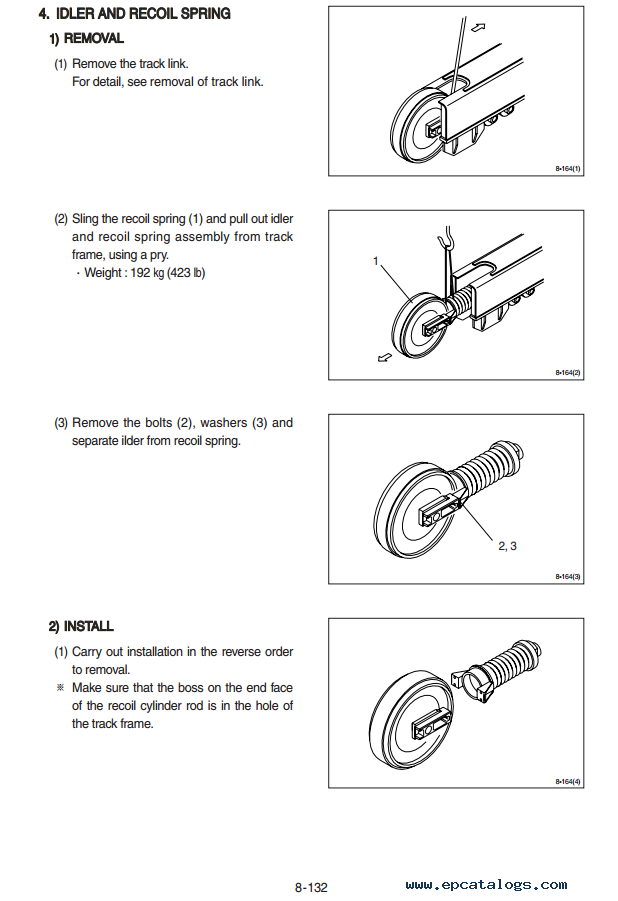 4. IDLER AND RECOIL SPRING

1) REMOVAL

(1) Remove the track link.
For detail, see removal of track link.

8-164(1)

(2) Sling the recoil spring (1) and pull out idler and recoil spring assembly from track frame, using a pry.
· Weight : 192 kg (423 lb)

1

8-164(2)

(3) Remove the bolts (2), washers (3) and separate ilder from recoil spring.

2, 3

8-164(3)

2) INSTALL

(1) Carry out installation in the reverse order to removal.
※ Make sure that the boss on the end face of the recoil cylinder rod is in the hole of the track frame.

8-164(4)

8-132

www.epcatalogs.com